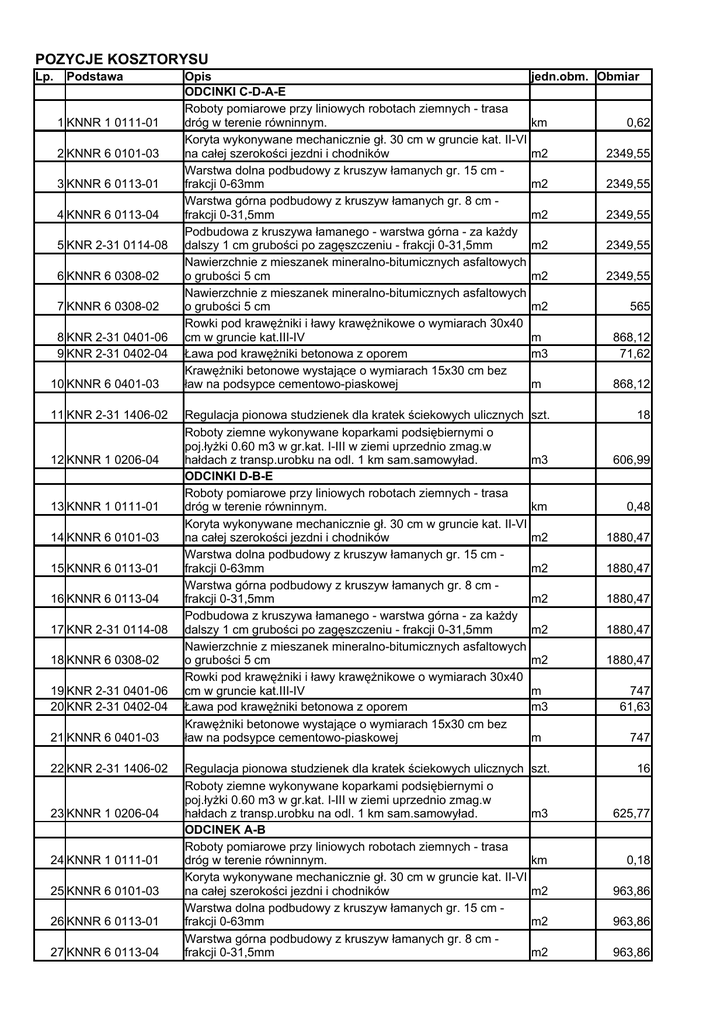 POZYCJE KOSZTORYSU

| Lp. | Podstawa | Opis | jedn.obm. | Obmiar |
|---|---|---|---|---|
| | | ODCINKI C-D-A-E | | |
| 1 | KNNR 1 0111-01 | Roboty pomiarowe przy liniowych robotach ziemnych - trasa dróg w terenie równinnym. | km | 0,62 |
| 2 | KNNR 6 0101-03 | Koryta wykonywane mechanicznie gł. 30 cm w gruncie kat. II-VI na całej szerokości jezdni i chodników | m2 | 2349,55 |
| 3 | KNNR 6 0113-01 | Warstwa dolna podbudowy z kruszyw łamanych gr. 15 cm - frakcji 0-63mm | m2 | 2349,55 |
| 4 | KNNR 6 0113-04 | Warstwa górna podbudowy z kruszyw łamanych gr. 8 cm - frakcji 0-31,5mm | m2 | 2349,55 |
| 5 | KNR 2-31 0114-08 | Podbudowa z kruszywa łamanego - warstwa górna - za każdy dalszy 1 cm grubości po zagęszczeniu - frakcji 0-31,5mm | m2 | 2349,55 |
| 6 | KNNR 6 0308-02 | Nawierzchnie z mieszanek mineralno-bitumicznych asfaltowych o grubości 5 cm | m2 | 2349,55 |
| 7 | KNNR 6 0308-02 | Nawierzchnie z mieszanek mineralno-bitumicznych asfaltowych o grubości 5 cm | m2 | 565 |
| 8 | KNR 2-31 0401-06 | Rowki pod krawężniki i ławy krawężnikowe o wymiarach 30x40 cm w gruncie kat.III-IV | m | 868,12 |
| 9 | KNR 2-31 0402-04 | Ława pod krawężniki betonowa z oporem | m3 | 71,62 |
| 10 | KNNR 6 0401-03 | Krawężniki betonowe wystające o wymiarach 15x30 cm bez ław na podsypce cementowo-piaskowej | m | 868,12 |
| 11 | KNR 2-31 1406-02 | Regulacja pionowa studzienek dla kratek ściekowych ulicznych | szt. | 18 |
| 12 | KNNR 1 0206-04 | Roboty ziemne wykonywane koparkami podsiębiernymi o poj.łyżki 0.60 m3 w gr.kat. I-III w ziemi uprzednio zmag.w hałdach z transp.urobku na odl. 1 km sam.samowyład. | m3 | 606,99 |
| | | ODCINKI D-B-E | | |
| 13 | KNNR 1 0111-01 | Roboty pomiarowe przy liniowych robotach ziemnych - trasa dróg w terenie równinnym. | km | 0,48 |
| 14 | KNNR 6 0101-03 | Koryta wykonywane mechanicznie gł. 30 cm w gruncie kat. II-VI na całej szerokości jezdni i chodników | m2 | 1880,47 |
| 15 | KNNR 6 0113-01 | Warstwa dolna podbudowy z kruszyw łamanych gr. 15 cm - frakcji 0-63mm | m2 | 1880,47 |
| 16 | KNNR 6 0113-04 | Warstwa górna podbudowy z kruszyw łamanych gr. 8 cm - frakcji 0-31,5mm | m2 | 1880,47 |
| 17 | KNR 2-31 0114-08 | Podbudowa z kruszywa łamanego - warstwa górna - za każdy dalszy 1 cm grubości po zagęszczeniu - frakcji 0-31,5mm | m2 | 1880,47 |
| 18 | KNNR 6 0308-02 | Nawierzchnie z mieszanek mineralno-bitumicznych asfaltowych o grubości 5 cm | m2 | 1880,47 |
| 19 | KNR 2-31 0401-06 | Rowki pod krawężniki i ławy krawężnikowe o wymiarach 30x40 cm w gruncie kat.III-IV | m | 747 |
| 20 | KNR 2-31 0402-04 | Ława pod krawężniki betonowa z oporem | m3 | 61,63 |
| 21 | KNNR 6 0401-03 | Krawężniki betonowe wystające o wymiarach 15x30 cm bez ław na podsypce cementowo-piaskowej | m | 747 |
| 22 | KNR 2-31 1406-02 | Regulacja pionowa studzienek dla kratek ściekowych ulicznych | szt. | 16 |
| 23 | KNNR 1 0206-04 | Roboty ziemne wykonywane koparkami podsiębiernymi o poj.łyżki 0.60 m3 w gr.kat. I-III w ziemi uprzednio zmag.w hałdach z transp.urobku na odl. 1 km sam.samowyład. | m3 | 625,77 |
| | | ODCINEK A-B | | |
| 24 | KNNR 1 0111-01 | Roboty pomiarowe przy liniowych robotach ziemnych - trasa dróg w terenie równinnym. | km | 0,18 |
| 25 | KNNR 6 0101-03 | Koryta wykonywane mechanicznie gł. 30 cm w gruncie kat. II-VI na całej szerokości jezdni i chodników | m2 | 963,86 |
| 26 | KNNR 6 0113-01 | Warstwa dolna podbudowy z kruszyw łamanych gr. 15 cm - frakcji 0-63mm | m2 | 963,86 |
| 27 | KNNR 6 0113-04 | Warstwa górna podbudowy z kruszyw łamanych gr. 8 cm - frakcji 0-31,5mm | m2 | 963,86 |